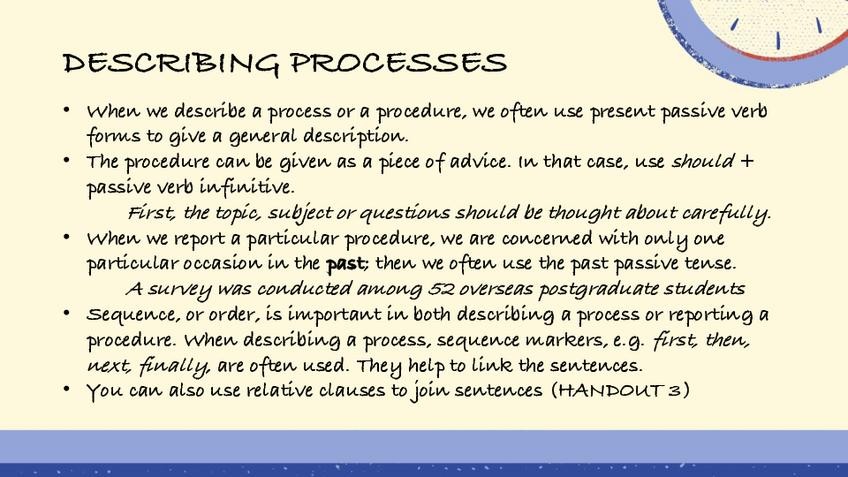 DESCRIBING PROCESSES

• When we describe a process or a procedure, we often use present passive verb forms to give a general description.
• The procedure can be given as a piece of advice. In that case, use should + passive verb infinitive.

First, the topic, subject or questions should be thought about carefully.

• When we report a particular procedure, we are concerned with only one particular occasion in the past; then we often use the past passive tense.

A survey was conducted among 52 overseas postgraduate students

• Sequence, or order, is important in both describing a process or reporting a procedure. When describing a process, sequence markers, e.g. first, then, next, finally, are often used. They help to link the sentences.
• You can also use relative clauses to join sentences (HANDOUT 3)